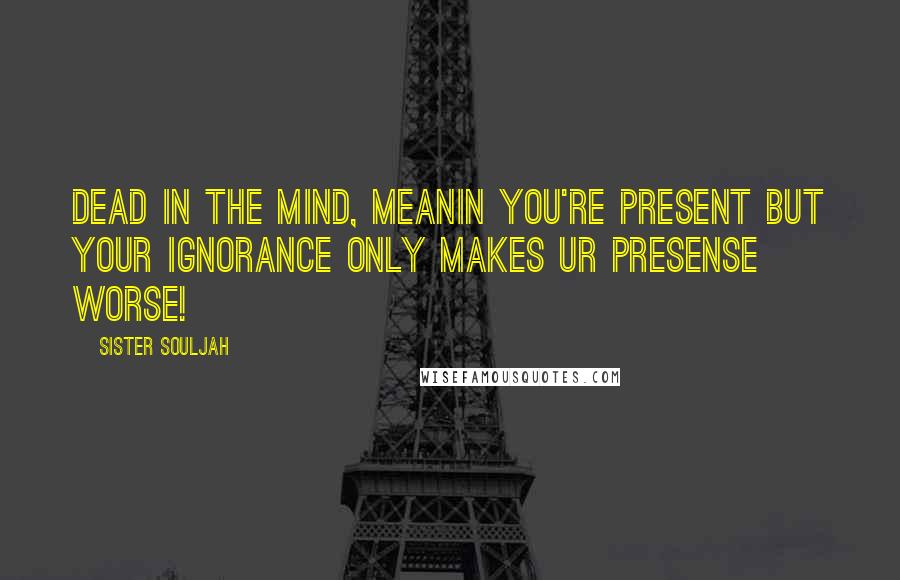 DEAD IN THE MIND, MEANIN YOU'RE PRESENT BUT YOUR IGNORANCE ONLY MAKES UR PRESENSE WORSE!

SISTER SOULJAH

WISEFAMOUSQUOTES.COM